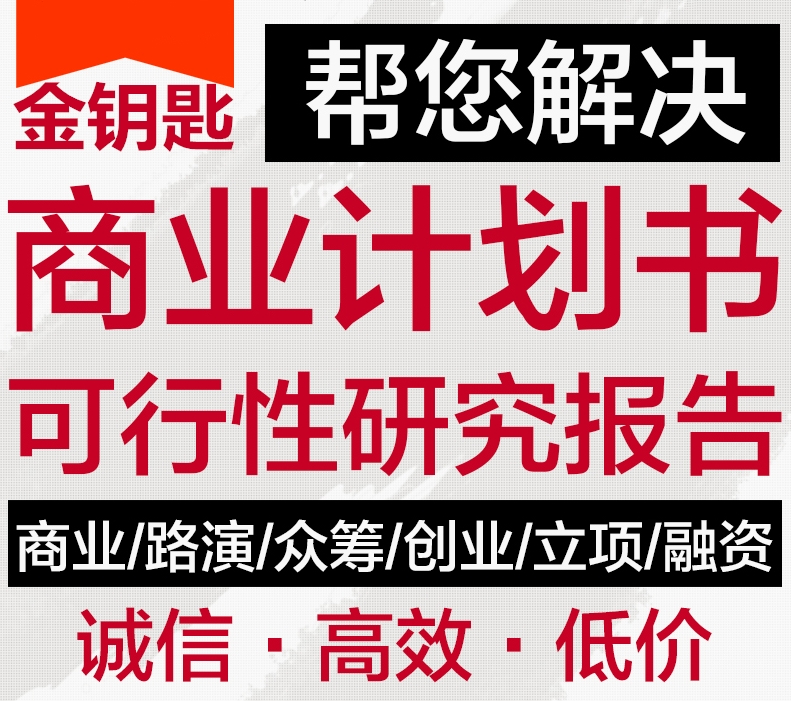 金钥匙

帮您解决

商业计划书

可行性研究报告

商业/路演/众筹/创业/立项/融资

诚信 · 高效 · 低价